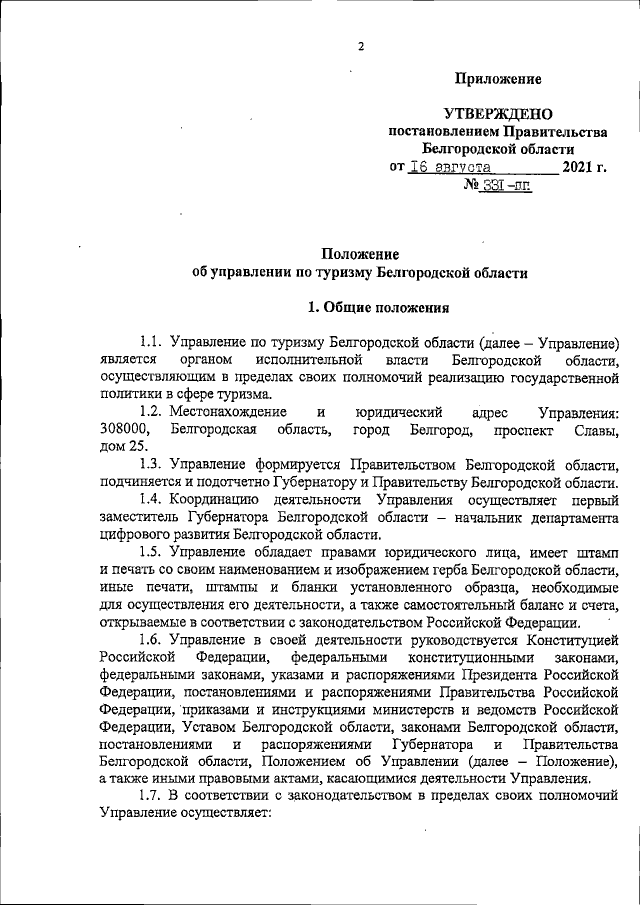 2

Приложение

УТВЕРЖДЕНО
постановлением Правительства
Белгородской области
от 16 августа 2021 г.
№ 331-пп

Положение
об управлении по туризму Белгородской области

1. Общие положения

1.1. Управление по туризму Белгородской области (далее – Управление) является органом исполнительной власти Белгородской области, осуществляющим в пределах своих полномочий реализацию государственной политики в сфере туризма.

1.2. Местонахождение и юридический адрес Управления: 308000, Белгородская область, город Белгород, проспект Славы, дом 25.

1.3. Управление формируется Правительством Белгородской области, подчиняется и подотчетно Губернатору и Правительству Белгородской области.

1.4. Координацию деятельности Управления осуществляет первый заместитель Губернатора Белгородской области – начальник департамента цифрового развития Белгородской области.

1.5. Управление обладает правами юридического лица, имеет штамп и печать со своим наименованием и изображением герба Белгородской области, иные печати, штампы и бланки установленного образца, необходимые для осуществления его деятельности, а также самостоятельный баланс и счета, открываемые в соответствии с законодательством Российской Федерации.

1.6. Управление в своей деятельности руководствуется Конституцией Российской Федерации, федеральными конституционными законами, федеральными законами, указами и распоряжениями Президента Российской Федерации, постановлениями и распоряжениями Правительства Российской Федерации, приказами и инструкциями министерств и ведомств Российской Федерации, Уставом Белгородской области, законами Белгородской области, постановлениями и распоряжениями Губернатора и Правительства Белгородской области, Положением об Управлении (далее – Положение), а также иными правовыми актами, касающимися деятельности Управления.

1.7. В соответствии с законодательством в пределах своих полномочий Управление осуществляет: